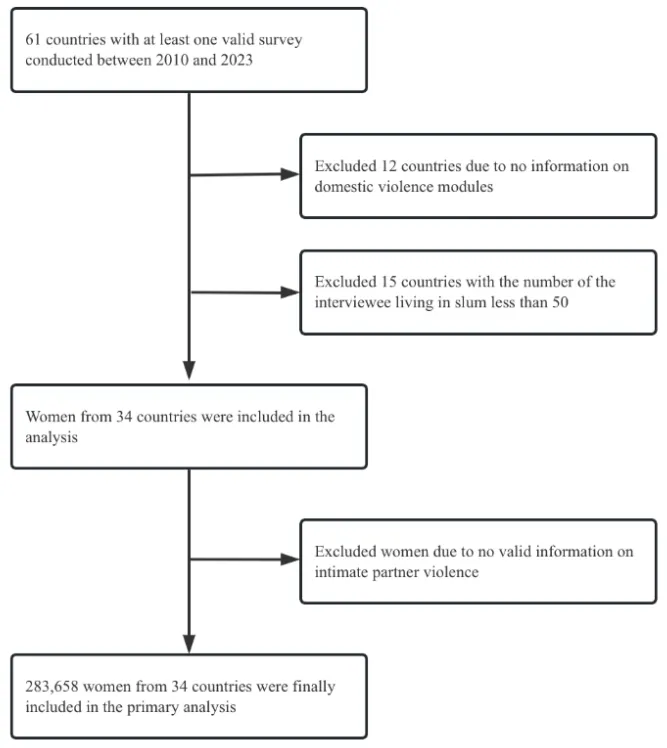 61 countries with at least one valid survey conducted between 2010 and 2023

Excluded 12 countries due to no information on domestic violence modules

Excluded 15 countries with the number of the interviewee living in slum less than 50

Women from 34 countries were included in the analysis

Excluded women due to no valid information on intimate partner violence

283,658 women from 34 countries were finally included in the primary analysis